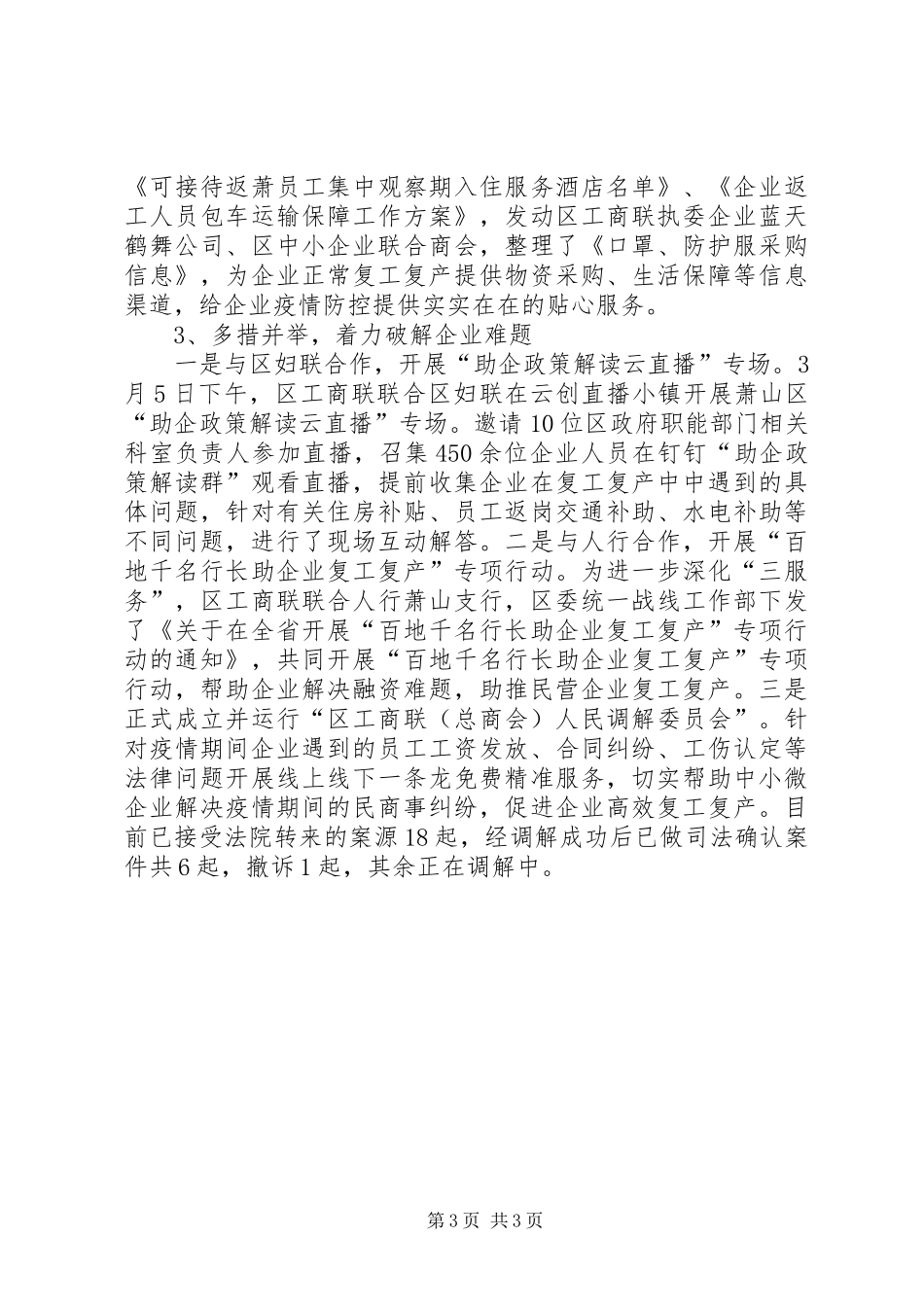 《可接待返萧员工集中观察期入住服务酒店名单》、《企业返工人员包车运输保障工作方案》，发动区工商联执委企业蓝天鹤舞公司、区中小企业联合商会，整理了《口罩、防护服采购信息》，为企业正常复工复产提供物资采购、生活保障等信息渠道，给企业疫情防控提供实实在在的贴心服务。

3、多措并举，着力破解企业难题

一是与区妇联合作，开展“助企政策解读云直播”专场。3月5日下午，区工商联联合区妇联在云创直播小镇开展萧山区“助企政策解读云直播”专场。邀请10位区政府职能部门相关科室负责人参加直播，召集450余位企业人员在钉钉“助企政策解读群”观看直播，提前收集企业在复工复产中中遇到的具体问题，针对有关住房补贴、员工返岗交通补助、水电补助等不同问题，进行了现场互动解答。二是与人行合作，开展“百地千名行长助企业复工复产”专项行动。为进一步深化“三服务”，区工商联联合人行萧山支行，区委统一战线工作部下发了《关于在全省开展“百地千名行长助企业复工复产”专项行动的通知》，共同开展“百地千名行长助企业复工复产”专项行动，帮助企业解决融资难题，助推民营企业复工复产。三是正式成立并运行“区工商联（总商会）人民调解委员会”。针对疫情期间企业遇到的员工工资发放、合同纠纷、工伤认定等法律问题开展线上线下一条龙免费精准服务，切实帮助中小微企业解决疫情期间的民商事纠纷，促进企业高效复工复产。目前已接受法院转来的案源18起，经调解成功后已做司法确认案件共6起，撤诉1起，其余正在调解中。

第3页 共3页